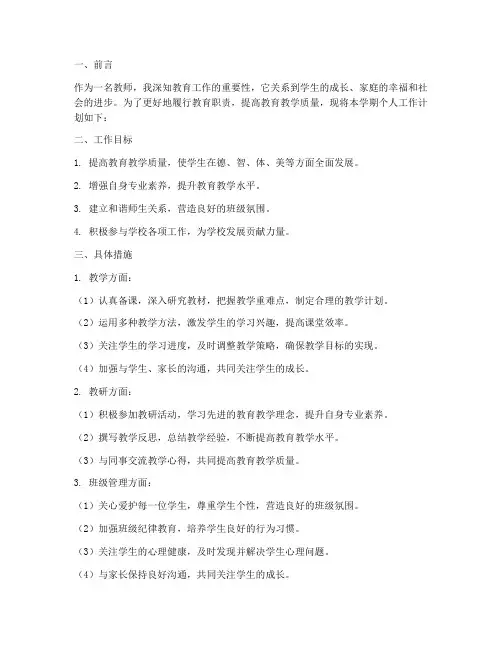 一、前言

作为一名教师，我深知教育工作的重要性，它关系到学生的成长、家庭的幸福和社会的进步。为了更好地履行教育职责，提高教育教学质量，现将本学期个人工作计划如下：

二、工作目标

1. 提高教育教学质量，使学生在德、智、体、美等方面全面发展。

2. 增强自身专业素养，提升教育教学水平。

3. 建立和谐师生关系，营造良好的班级氛围。

4. 积极参与学校各项工作，为学校发展贡献力量。

三、具体措施

1. 教学方面：

（1）认真备课，深入研究教材，把握教学重难点，制定合理的教学计划。

（2）运用多种教学方法，激发学生的学习兴趣，提高课堂效率。

（3）关注学生的学习进度，及时调整教学策略，确保教学目标的实现。

（4）加强与学生、家长的沟通，共同关注学生的成长。

2. 教研方面：

（1）积极参加教研活动，学习先进的教育教学理念，提升自身专业素养。

（2）撰写教学反思，总结教学经验，不断提高教育教学水平。

（3）与同事交流教学心得，共同提高教育教学质量。

3. 班级管理方面：

（1）关心爱护每一位学生，尊重学生个性，营造良好的班级氛围。

（2）加强班级纪律教育，培养学生良好的行为习惯。

（3）关注学生的心理健康，及时发现并解决学生心理问题。

（4）与家长保持良好沟通，共同关注学生的成长。